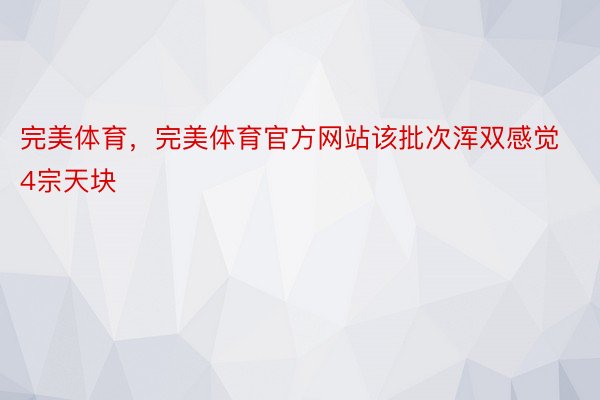 完美体育，完美体育官方网站该批次浑双感觉4宗天块